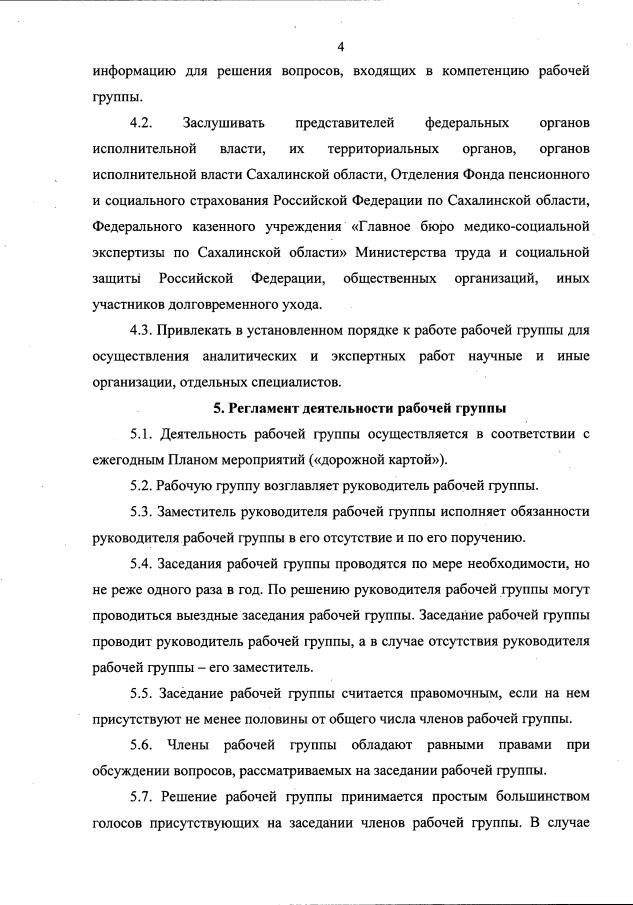 4

информацию для решения вопросов, входящих в компетенцию рабочей группы.

4.2. Заслушивать представителей федеральных органов исполнительной власти, их территориальных органов, органов исполнительной власти Сахалинской области, Отделения Фонда пенсионного и социального страхования Российской Федерации по Сахалинской области, Федерального казенного учреждения «Главное бюро медико-социальной экспертизы по Сахалинской области» Министерства труда и социальной защиты Российской Федерации, общественных организаций, иных участников долговременного ухода.

4.3. Привлекать в установленном порядке к работе рабочей группы для осуществления аналитических и экспертных работ научные и иные организации, отдельных специалистов.

5. Регламент деятельности рабочей группы

5.1. Деятельность рабочей группы осуществляется в соответствии с ежегодным Планом мероприятий («дорожной картой»).

5.2. Рабочую группу возглавляет руководитель рабочей группы.

5.3. Заместитель руководителя рабочей группы исполняет обязанности руководителя рабочей группы в его отсутствие и по его поручению.

5.4. Заседания рабочей группы проводятся по мере необходимости, но не реже одного раза в год. По решению руководителя рабочей группы могут проводиться выездные заседания рабочей группы. Заседание рабочей группы проводит руководитель рабочей группы, а в случае отсутствия руководителя рабочей группы – его заместитель.

5.5. Заседание рабочей группы считается правомочным, если на нем присутствуют не менее половины от общего числа членов рабочей группы.

5.6. Члены рабочей группы обладают равными правами при обсуждении вопросов, рассматриваемых на заседании рабочей группы.

5.7. Решение рабочей группы принимается простым большинством голосов присутствующих на заседании членов рабочей группы. В случае